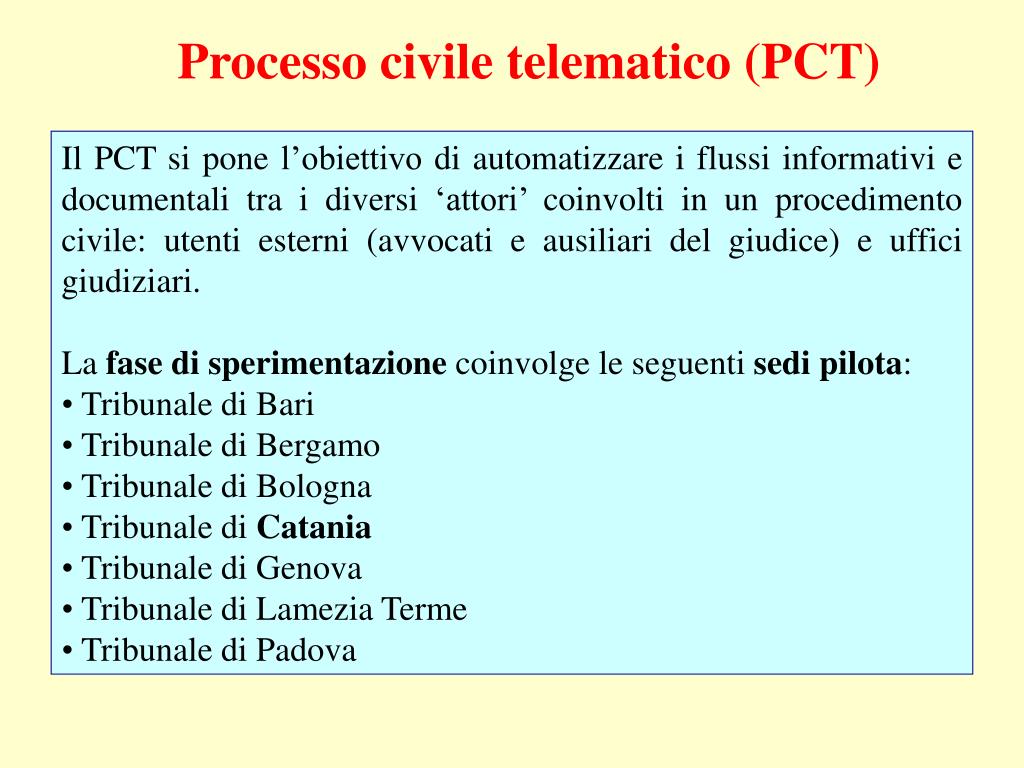 Processo civile telematico (PCT)

Il PCT si pone l’obiettivo di automatizzare i flussi informativi e documentali tra i diversi ‘attori’ coinvolti in un procedimento civile: utenti esterni (avvocati e ausiliari del giudice) e uffici giudiziari.

La fase di sperimentazione coinvolge le seguenti sedi pilota:
• Tribunale di Bari
• Tribunale di Bergamo
• Tribunale di Bologna
• Tribunale di Catania
• Tribunale di Genova
• Tribunale di Lamezia Terme
• Tribunale di Padova